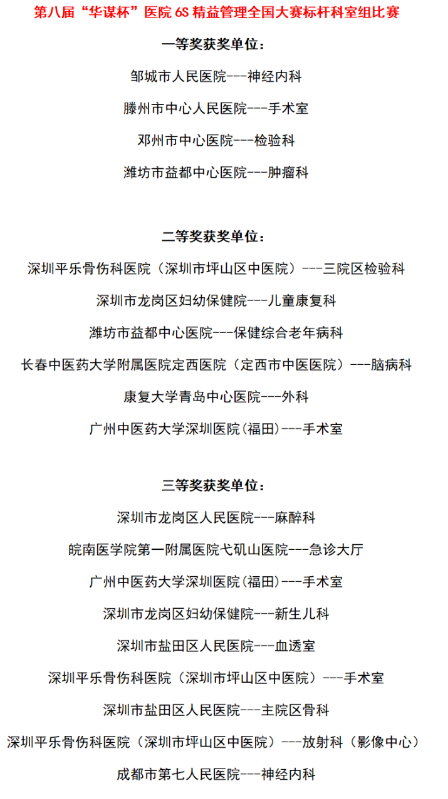 第八届“华谋杯”医院 6S 精益管理全国大赛标杆科室组比赛

一等奖获奖单位：

邹城市人民医院---神经内科

滕州市中心人民医院---手术室

邓州市中心医院---检验科

潍坊市益都中心医院---肿瘤科

二等奖获奖单位：

深圳平乐骨伤科医院（深圳市坪山区中医院）---三院区检验科

深圳市龙岗区妇幼保健院---儿童康复科

潍坊市益都中心医院---保健综合老年病科

长春中医药大学附属医院定西医院（定西市中医医院）---脑病科

康复大学青岛中心医院---外科

广州中医药大学深圳医院(福田)---手术室

三等奖获奖单位：

深圳市龙岗区人民医院---麻醉科

皖南医学院第一附属医院弋矶山医院---急诊大厅

广州中医药大学深圳医院(福田)---手术室

深圳市龙岗区妇幼保健院---新生儿科

深圳市盐田区人民医院---血透室

深圳平乐骨伤科医院（深圳市坪山区中医院）---手术室

深圳市盐田区人民医院---主院区骨科

深圳平乐骨伤科医院（深圳市坪山区中医院）---放射科（影像中心）

成都市第七人民医院---神经内科